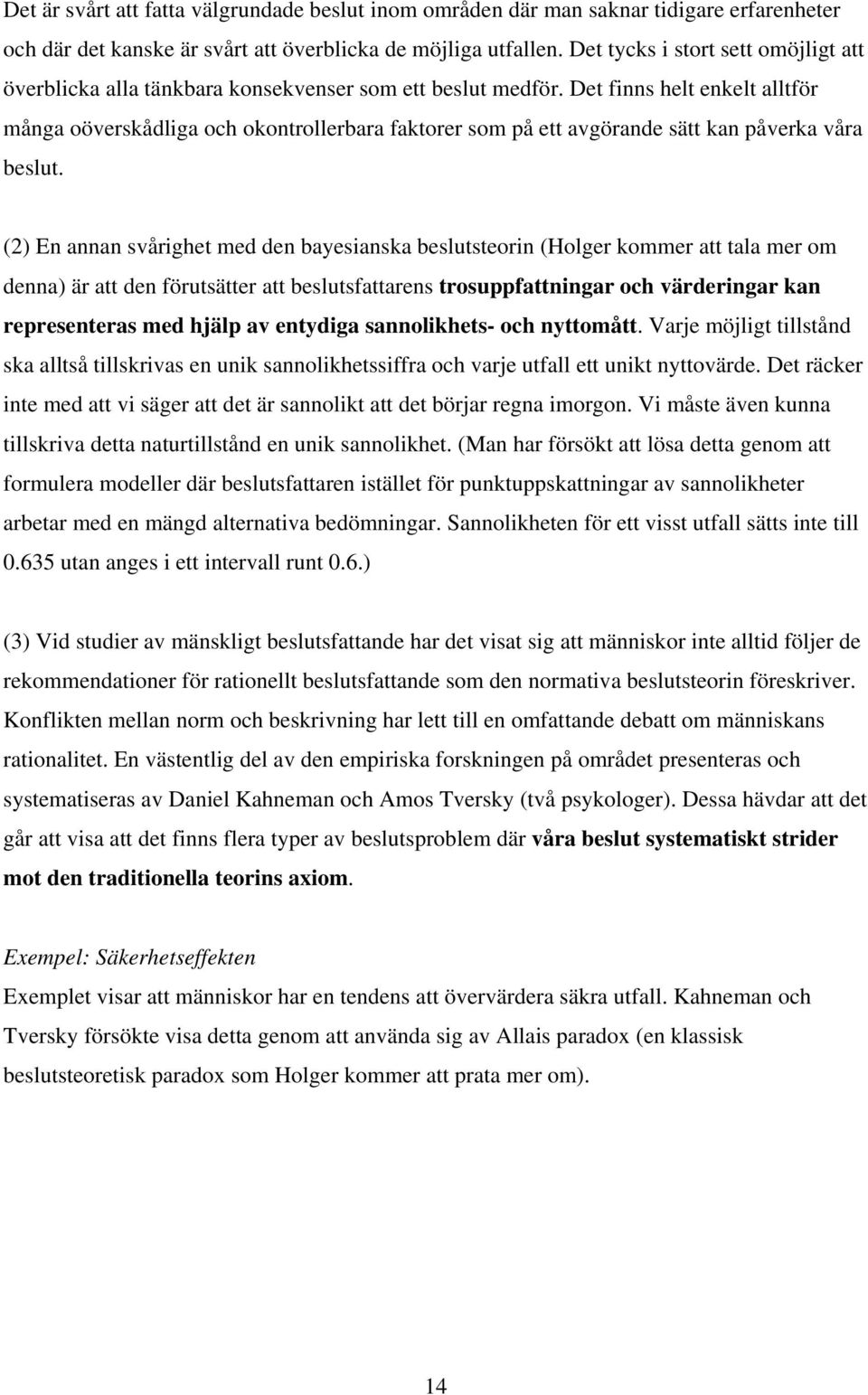 Det är svårt att fatta välgrundade beslut inom områden där man saknar tidigare erfarenheter och där det kanske är svårt att överblicka de möjliga utfallen. Det tycks i stort sett omöjligt att överblicka alla tänkbara konsekvenser som ett beslut medför. Det finns helt enkelt alltför många oöverskådliga och okontrollerbara faktorer som på ett avgörande sätt kan påverka våra beslut.

(2) En annan svårighet med den bayesianska beslutsteorin (Holger kommer att tala mer om denna) är att den förutsätter att beslutsfattarens trosuppfattningar och värderingar kan representeras med hjälp av entydiga sannolikhets- och nyttomått. Varje möjligt tillstånd ska alltså tillskrivas en unik sannolikhetssiffra och varje utfall ett unikt nyttovärde. Det räcker inte med att vi säger att det är sannolikt att det börjar regna imorgon. Vi måste även kunna tillskriva detta naturtillstånd en unik sannolikhet. (Man har försökt att lösa detta genom att formulera modeller där beslutsfattaren istället för punktuppskattningar av sannolikheter arbetar med en mängd alternativa bedömningar. Sannolikheten för ett visst utfall sätts inte till 0.635 utan anges i ett intervall runt 0.6.)

(3) Vid studier av mänskligt beslutsfattande har det visat sig att människor inte alltid följer de rekommendationer för rationellt beslutsfattande som den normativa beslutsteorin föreskriver. Konflikten mellan norm och beskrivning har lett till en omfattande debatt om människans rationalitet. En västentlig del av den empiriska forskningen på området presenteras och systematiseras av Daniel Kahneman och Amos Tversky (två psykologer). Dessa hävdar att det går att visa att det finns flera typer av beslutsproblem där våra beslut systematiskt strider mot den traditionella teorins axiom.

Exempel: Säkerhetseffekten
Exemplet visar att människor har en tendens att övervärdera säkra utfall. Kahneman och Tversky försökte visa detta genom att använda sig av Allais paradox (en klassisk beslutsteoretisk paradox som Holger kommer att prata mer om).

14